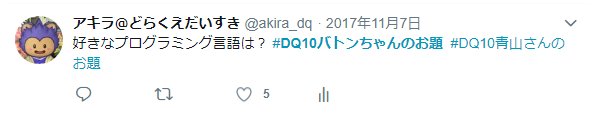 アキラ@どらくえだいすき @akira_dq · 2017年11月7日

好きなプログラミング言語は？ #DQ10バトンちゃんのお題 #DQ10青山さんのお題

5